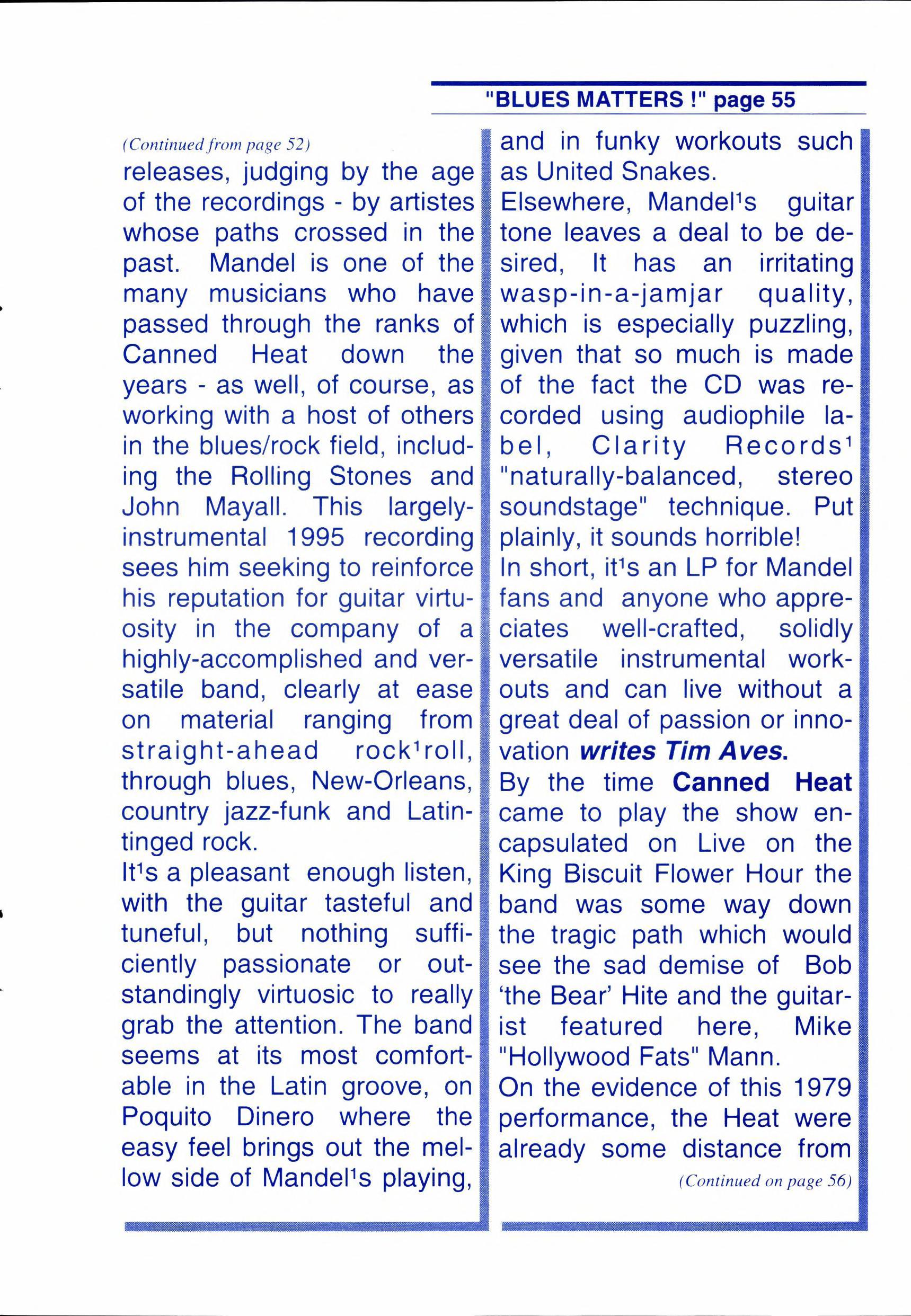 "BLUES MATTERS !" page 55

(Continued from page 52)

releases, judging by the age of the recordings - by artistes whose paths crossed in the past. Mandel is one of the many musicians who have passed through the ranks of Canned Heat down the years - as well, of course, as working with a host of others in the blues/rock field, including the Rolling Stones and John Mayall. This largely-instrumental 1995 recording sees him seeking to reinforce his reputation for guitar virtuosity in the company of a highly-accomplished and versatile band, clearly at ease on material ranging from straight-ahead rock$^{1}$roll, through blues, New-Orleans, country jazz-funk and Latin-tinged rock.

It$^{1}$s a pleasant enough listen, with the guitar tasteful and tuneful, but nothing sufficiently passionate or outstandingly virtuosic to really grab the attention. The band seems at its most comfortable in the Latin groove, on Poquito Dinero where the easy feel brings out the mellow side of Mandel$^{1}$s playing, and in funky workouts such as United Snakes.

Elsewhere, Mandel$^{1}$s guitar tone leaves a deal to be desired, It has an irritating wasp-in-a-jamjar quality, which is especially puzzling, given that so much is made of the fact the CD was recorded using audiophile label, Clarity Records$^{1}$ "naturally-balanced, stereo soundstage" technique. Put plainly, it sounds horrible!

In short, it$^{1}$s an LP for Mandel fans and anyone who appreciates well-crafted, solidly versatile instrumental workouts and can live without a great deal of passion or innovation writes Tim Aves.

By the time Canned Heat came to play the show encapsulated on Live on the King Biscuit Flower Hour the band was some way down the tragic path which would see the sad demise of Bob 'the Bear' Hite and the guitarist featured here, Mike "Hollywood Fats" Mann.

On the evidence of this 1979 performance, the Heat were already some distance from

(Continued on page 56)